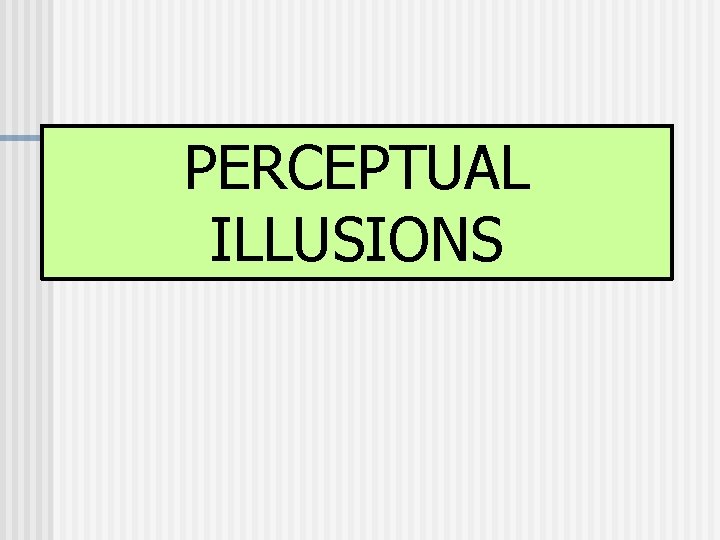 PERCEPTUAL ILLUSIONS